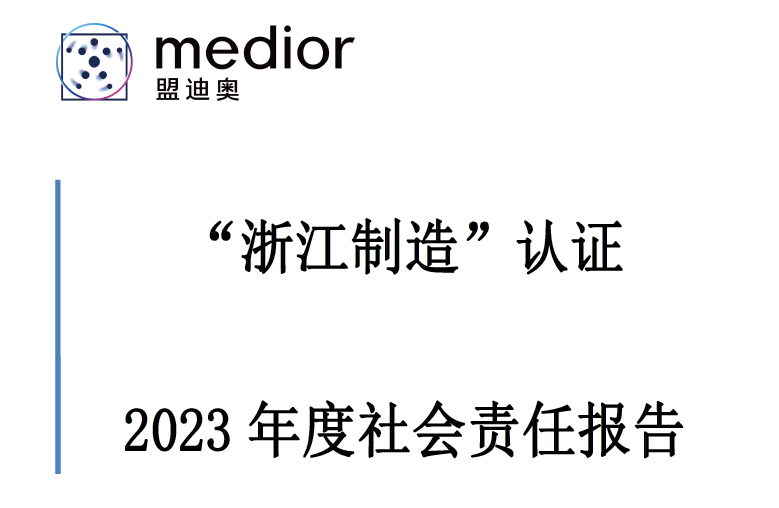 medior
盟迪奥

“浙江制造”认证

2023 年度社会责任报告